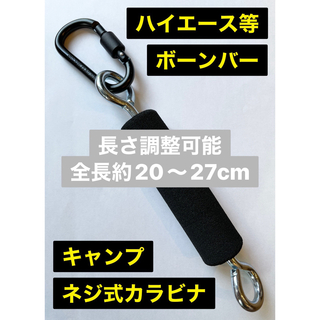 ハイエース等

ボーンバー

長さ調整可能
全長約20～27cm

キャンプ

ネジ式カラビナ